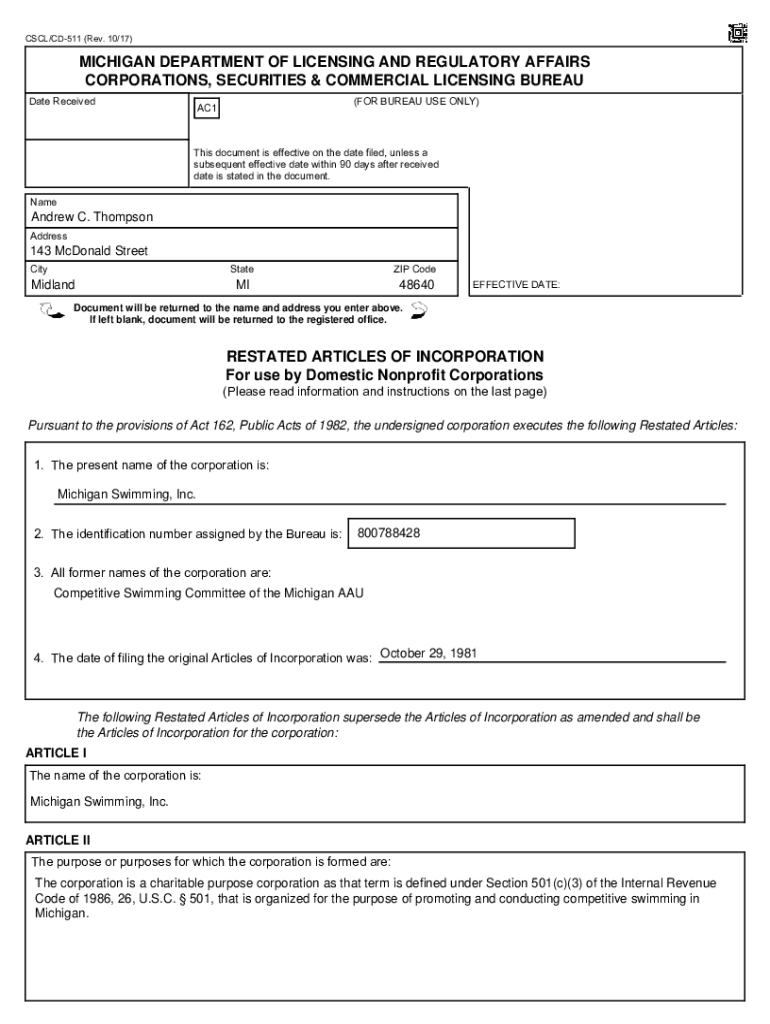 CSCL/CD-511 (Rev. 10/17)

MICHIGAN DEPARTMENT OF LICENSING AND REGULATORY AFFAIRS
CORPORATIONS, SECURITIES & COMMERCIAL LICENSING BUREAU

Date Received

AC1

(FOR BUREAU USE ONLY)

This document is effective on the date filed, unless a subsequent effective date within 90 days after received date is stated in the document.

Name
Andrew C. Thompson
Address
143 McDonald Street
City
Midland
State
MI
ZIP Code
48640

EFFECTIVE DATE:

Document will be returned to the name and address you enter above. If left blank, document will be returned to the registered office.

RESTATED ARTICLES OF INCORPORATION
For use by Domestic Nonprofit Corporations
(Please read information and instructions on the last page)

Pursuant to the provisions of Act 162, Public Acts of 1982, the undersigned corporation executes the following Restated Articles:

1. The present name of the corporation is:

Michigan Swimming, Inc.

2. The identification number assigned by the Bureau is: 800788428

3. All former names of the corporation are:
Competitive Swimming Committee of the Michigan AAU

4. The date of filing the original Articles of Incorporation was: October 29, 1981

The following Restated Articles of Incorporation supersede the Articles of Incorporation as amended and shall be the Articles of Incorporation for the corporation:

ARTICLE I

The name of the corporation is:

Michigan Swimming, Inc.

ARTICLE II

The purpose or purposes for which the corporation is formed are:

The corporation is a charitable purpose corporation as that term is defined under Section 501(c)(3) of the Internal Revenue Code of 1986, 26, U.S.C. § 501, that is organized for the purpose of promoting and conducting competitive swimming in Michigan.